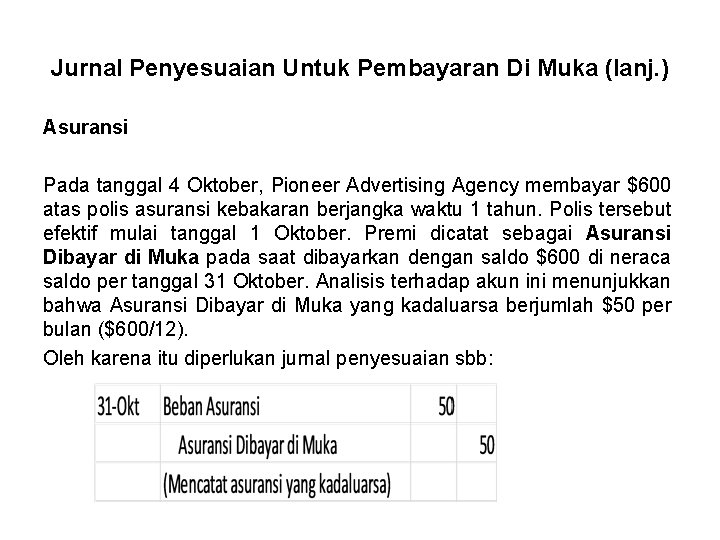 Jurnal Penyesuaian Untuk Pembayaran Di Muka (lanj.)

Asuransi

Pada tanggal 4 Oktober, Pioneer Advertising Agency membayar $600 atas polis asuransi kebakaran berjangka waktu 1 tahun. Polis tersebut efektif mulai tanggal 1 Oktober. Premi dicatat sebagai Asuransi Dibayar di Muka pada saat dibayarkan dengan saldo $600 di neraca saldo per tanggal 31 Oktober. Analisis terhadap akun ini menunjukkan bahwa Asuransi Dibayar di Muka yang kadaluarsa berjumlah $50 per bulan ($600/12).

Oleh karena itu diperlukan jurnal penyesuaian sbb:

| 31-Okt | Beban Asuransi | 50 | |
|---|---|---|---|
| | Asuransi Dibayar di Muka | | 50 |
| | (Mencatat asuransi yang kadaluarsa) | | |